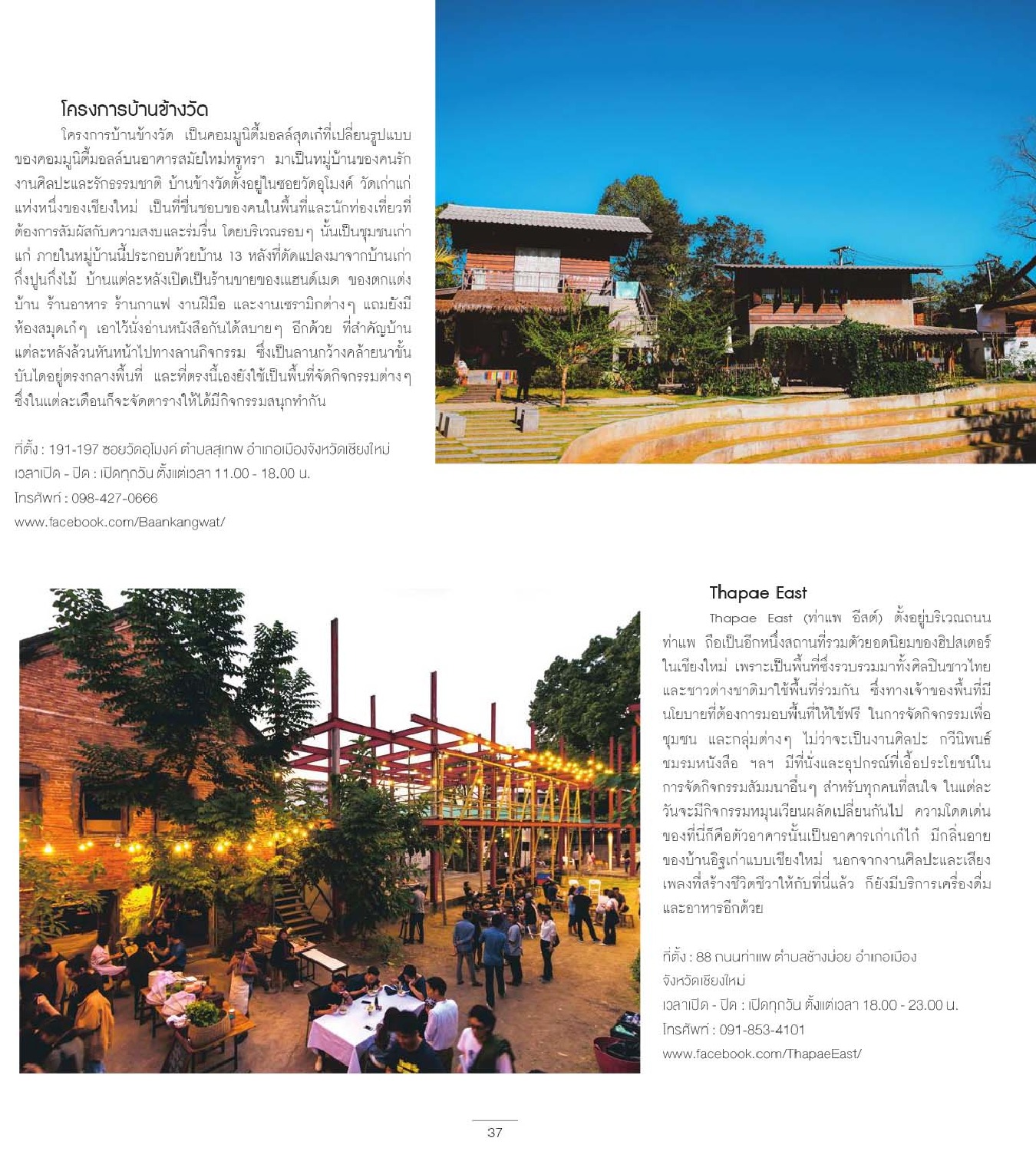 โครงการบ้านข้างวัด

โครงการบ้านข้างวัด เป็นคอมมูนิตี้มอลล์สุดเก๋ที่เปลี่ยนรูปแบบของคอมมูนิตี้มอลล์บนอาคารสมัยใหม่หรูหรา มาเป็นหมู่บ้านของคนรักงานศิลปะและรักธรรมชาติ บ้านข้างวัดตั้งอยู่ในซอยวัดอุโมงค์ วัดเก่าแก่แห่งหนึ่งของเชียงใหม่ เป็นที่ชื่นชอบของคนในพื้นที่และนักท่องเที่ยวที่ต้องการสัมผัสกับความสงบและร่มรื่น โดยบริเวณรอบๆ นั้นเป็นชุมชนเก่าแก่ ภายในหมู่บ้านนี้ประกอบด้วยบ้าน 13 หลังที่ดัดแปลงมาจากบ้านเก่ากึ่งปูนกึ่งไม้ บ้านแต่ละหลังเปิดเป็นร้านขายของแฮนด์เมด ของตกแต่งบ้าน ร้านอาหาร ร้านกาแฟ งานฝีมือ และงานเซรามิกต่างๆ แถมยังมีห้องสมุดเก๋ๆ เอาไว้นั่งอ่านหนังสือกันได้สบายๆ อีกด้วย ที่สำคัญบ้านแต่ละหลังล้วนหันหน้าไปทางลานกิจกรรม ซึ่งเป็นลานกว้างคล้ายนาขั้นบันไดอยู่ตรงกลางพื้นที่ และที่ตรงนี้เองยังใช้เป็นพื้นที่จัดกิจกรรมต่างๆ ซึ่งในแต่ละเดือนก็จะจัดตารางให้ได้มีกิจกรรมสนุกทำกัน

ที่ตั้ง : 191-197 ซอยวัดอุโมงค์ ตำบลสุเทพ อำเภอเมืองจังหวัดเชียงใหม่
เวลาเปิด - ปิด : เปิดทุกวัน ตั้งแต่เวลา 11.00 - 18.00 น.
โทรศัพท์ : 098-427-0666
www.facebook.com/Baankangwat/

Thapae East

Thapae East (ท่าแพ อีสต์) ตั้งอยู่บริเวณถนนท่าแพ ถือเป็นอีกหนึ่งสถานที่รวมตัวยอดนิยมของฮิปสเตอร์ในเชียงใหม่ เพราะเป็นพื้นที่ซึ่งรวบรวมมาทั้งศิลปินชาวไทยและชาวต่างชาติมาใช้พื้นที่ร่วมกัน ซึ่งทางเจ้าของพื้นที่มีนโยบายที่ต้องการมอบพื้นที่ให้ใช้ฟรี ในการจัดกิจกรรมเพื่อชุมชน และกลุ่มต่างๆ ไม่ว่าจะเป็นงานศิลปะ กวีนิพนธ์ ชมรมหนังสือ ฯลฯ มีที่นั่งและอุปกรณ์ที่เอื้อประโยชน์ในการจัดกิจกรรมสัมมนาอื่นๆ สำหรับทุกคนที่สนใจ ในแต่ละวันจะมีกิจกรรมหมุนเวียนผลัดเปลี่ยนกันไป ความโดดเด่นของที่นี่ก็คือตัวอาคารนั้นเป็นอาคารเก่าเก๋ไก๋ มีกลิ่นอายของบ้านอิฐเก่าแบบเชียงใหม่ นอกจากงานศิลปะและเสียงเพลงที่สร้างชีวิตชีวาให้กับที่นี่แล้ว ก็ยังมีบริการเครื่องดื่มและอาหารอีกด้วย

ที่ตั้ง : 88 ถนนท่าแพ ตำบลช้างม่อย อำเภอเมือง จังหวัดเชียงใหม่
เวลาเปิด - ปิด : เปิดทุกวัน ตั้งแต่เวลา 18.00 - 23.00 น.
โทรศัพท์ : 091-853-4101
www.facebook.com/ThapaeEast/

37